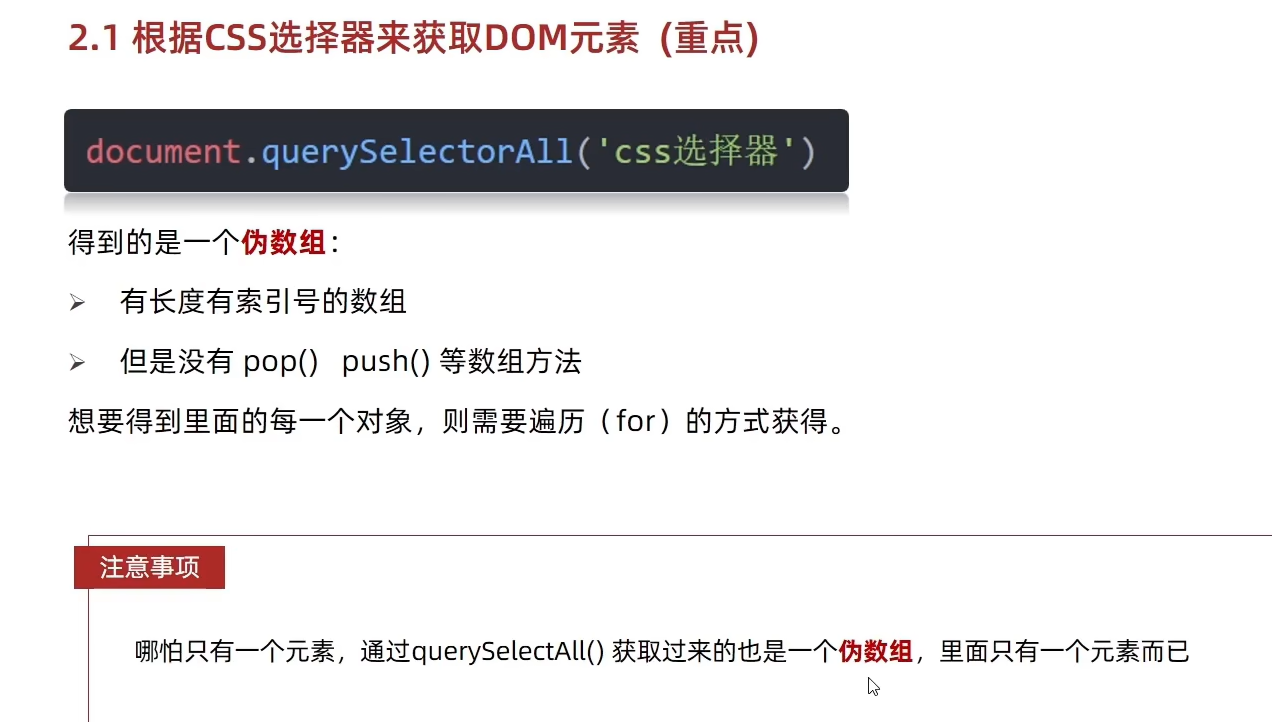 2.1 根据CSS选择器来获取DOM元素（重点）

document.querySelectorAll('css选择器')

得到的是一个伪数组：

➢ 有长度有索引号的数组

➢ 但是没有pop() push()等数组方法

想要得到里面的每一个对象，则需要遍历（for）的方式获得。

注意事项

哪怕只有一个元素，通过querySelectAll()获取过来的也是一个伪数组，里面只有一个元素而已